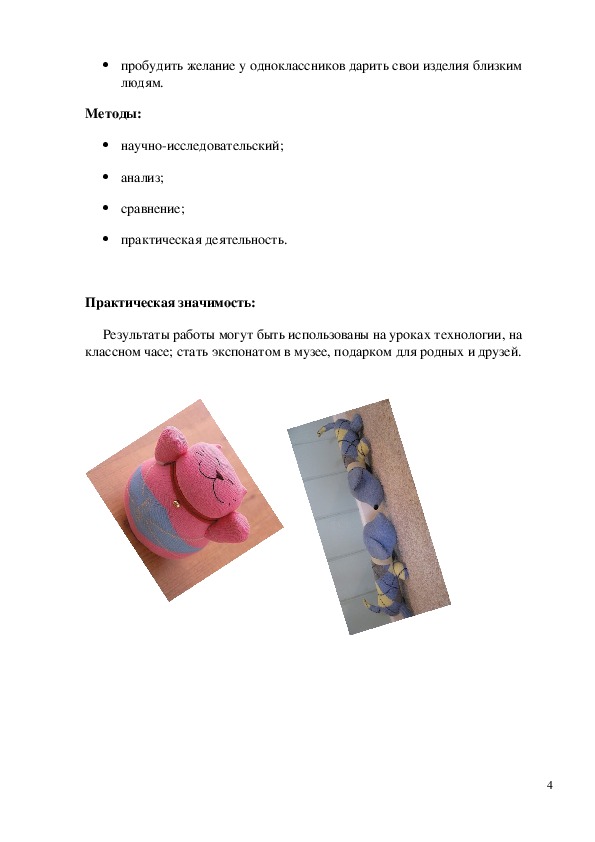 • пробудить желание у одноклассников дарить свои изделия близким людям.

**Методы:**

• научно-исследовательский;

• анализ;

• сравнение;

• практическая деятельность.

**Практическая значимость:**

Результаты работы могут быть использованы на уроках технологии, на классном часе; стать экспонатом в музее, подарком для родных и друзей.

4